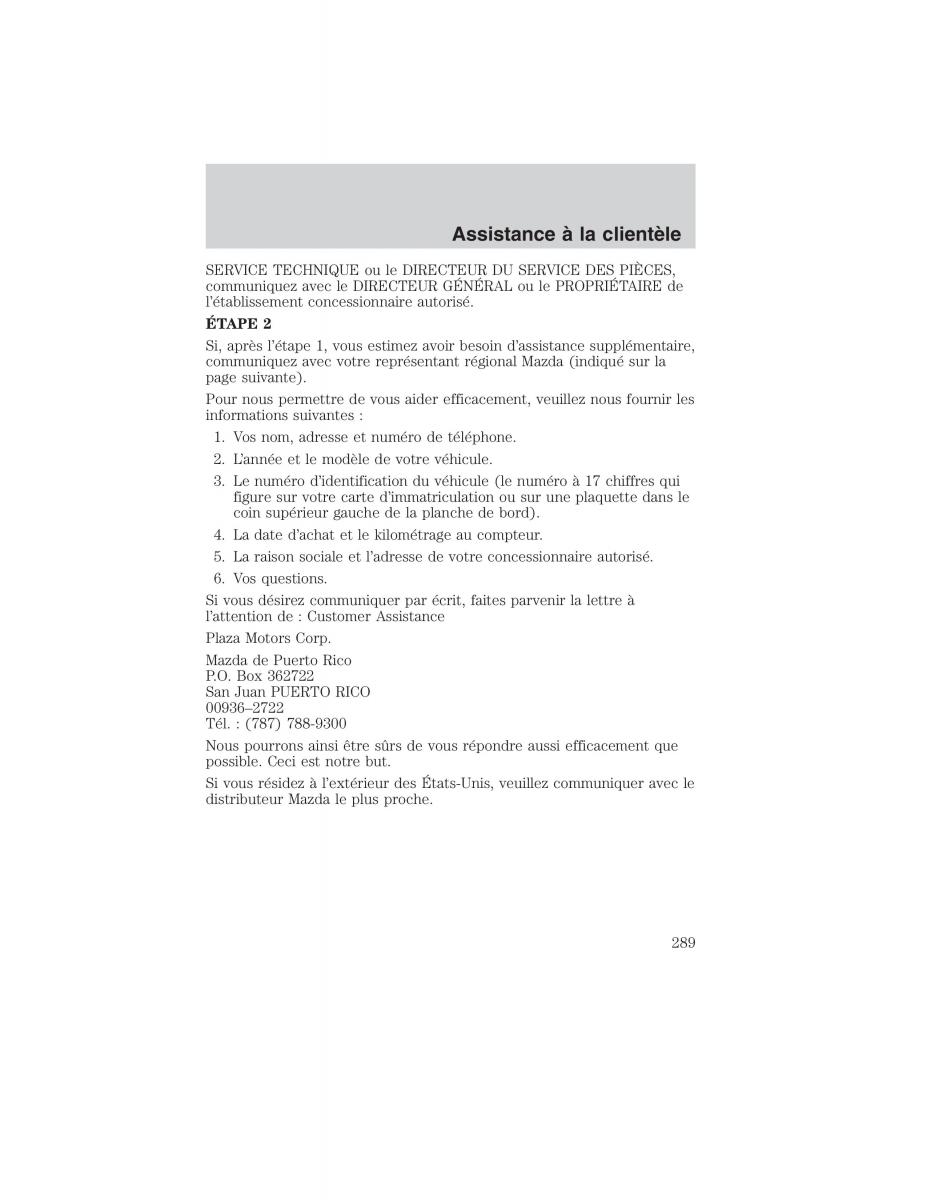 Assistance à la clientèle

SERVICE TECHNIQUE ou le DIRECTEUR DU SERVICE DES PIÈCES, communiquez avec le DIRECTEUR GÉNÉRAL ou le PROPRIÉTAIRE de l'établissement concessionnaire autorisé.

ÉTAPE 2

Si, après l'étape 1, vous estimez avoir besoin d'assistance supplémentaire, communiquez avec votre représentant régional Mazda (indiqué sur la page suivante).

Pour nous permettre de vous aider efficacement, veuillez nous fournir les informations suivantes :

1. Vos nom, adresse et numéro de téléphone.
2. L'année et le modèle de votre véhicule.
3. Le numéro d'identification du véhicule (le numéro à 17 chiffres qui figure sur votre carte d'immatriculation ou sur une plaquette dans le coin supérieur gauche de la planche de bord).
4. La date d'achat et le kilométrage au compteur.
5. La raison sociale et l'adresse de votre concessionnaire autorisé.
6. Vos questions.

Si vous désirez communiquer par écrit, faites parvenir la lettre à l'attention de : Customer Assistance

Plaza Motors Corp.

Mazda de Puerto Rico
P.O. Box 362722
San Juan PUERTO RICO
00936–2722
Tél. : (787) 788-9300

Nous pourrons ainsi être sûrs de vous répondre aussi efficacement que possible. Ceci est notre but.

Si vous résidez à l'extérieur des États-Unis, veuillez communiquer avec le distributeur Mazda le plus proche.

289